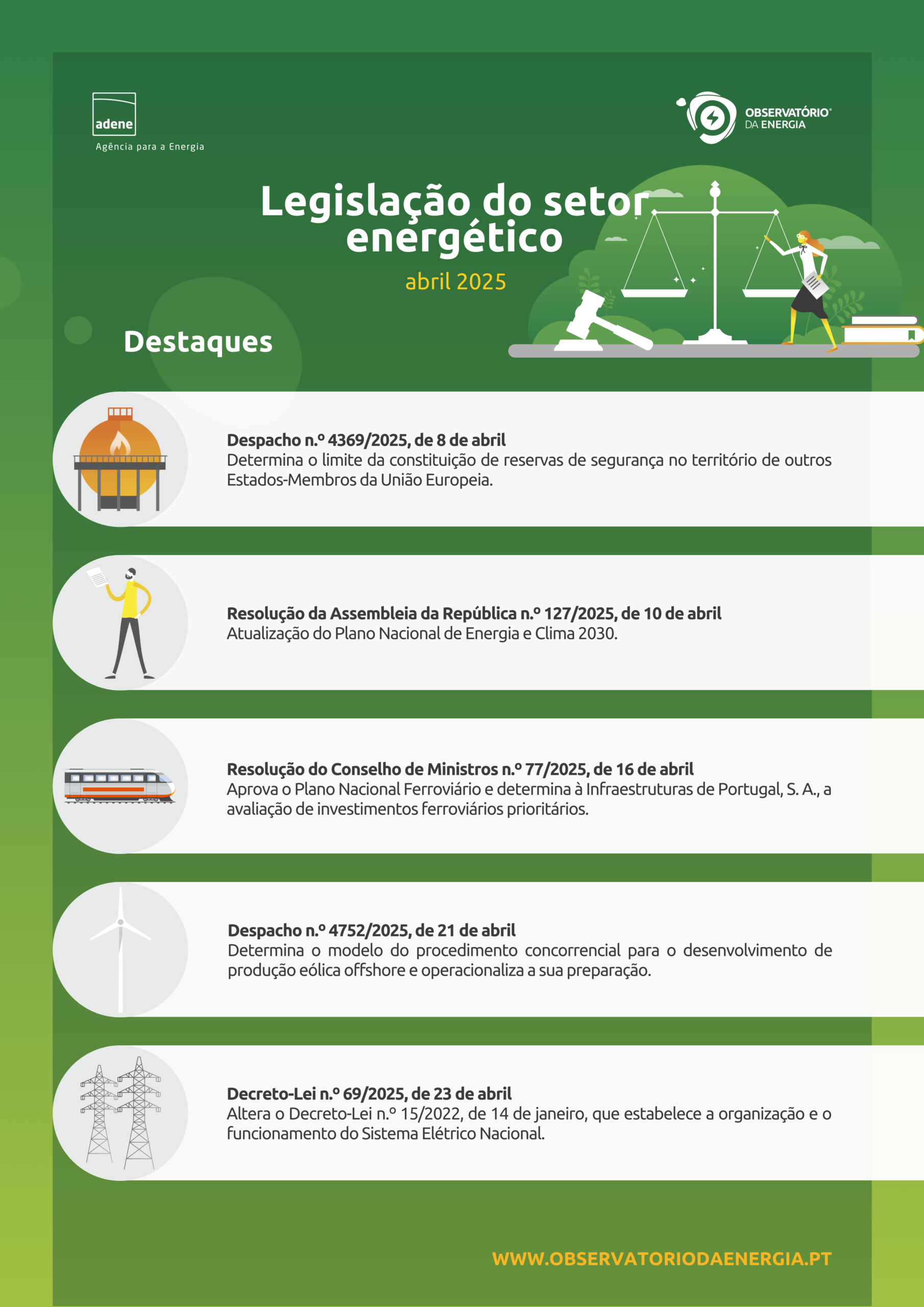 adene
Agência para a Energia

OBSERVATÓRIO®
DA ENERGIA

Legislação do setor energético

abril 2025

Destaques

Despacho n.º 4369/2025, de 8 de abril
Determina o limite da constituição de reservas de segurança no território de outros Estados-Membros da União Europeia.

Resolução da Assembleia da República n.º 127/2025, de 10 de abril
Atualização do Plano Nacional de Energia e Clima 2030.

Resolução do Conselho de Ministros n.º 77/2025, de 16 de abril
Aprova o Plano Nacional Ferroviário e determina à Infraestruturas de Portugal, S. A., a avaliação de investimentos ferroviários prioritários.

Despacho n.º 4752/2025, de 21 de abril
Determina o modelo do procedimento concorrencial para o desenvolvimento de produção eólica offshore e operacionaliza a sua preparação.

Decreto-Lei n.º 69/2025, de 23 de abril
Altera o Decreto-Lei n.º 15/2022, de 14 de janeiro, que estabelece a organização e o funcionamento do Sistema Elétrico Nacional.

WWW.OBSERVATORIODAENERGIA.PT